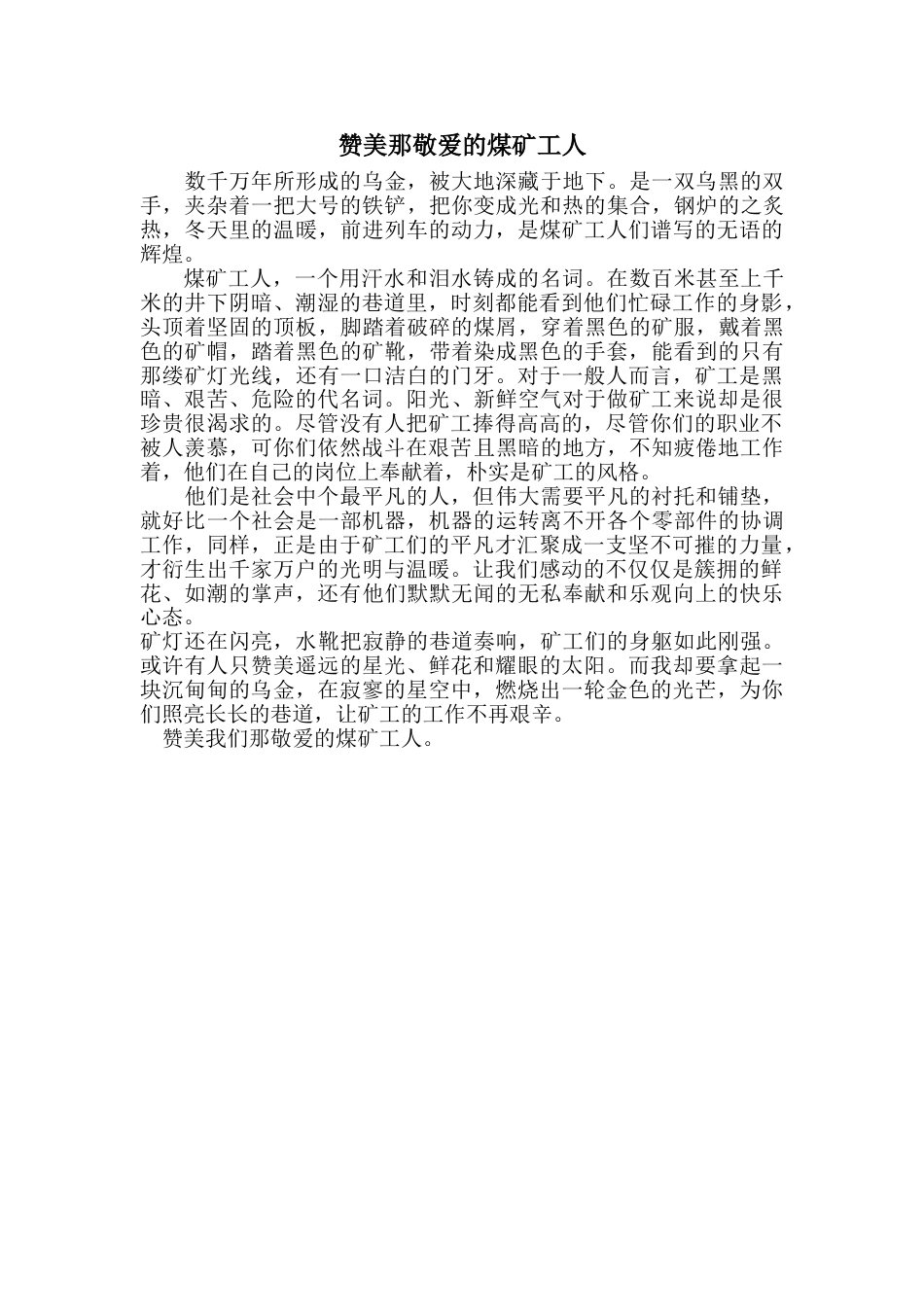 赞美那敬爱的煤矿工人

数千万年所形成的乌金，被大地深藏于地下。是一双乌黑的双手，夹杂着一把大号的铁铲，把你变成光和热的集合，钢炉的之炙热，冬天里的温暖，前进列车的动力，是煤矿工人们谱写的无语的辉煌。

煤矿工人，一个用汗水和泪水铸成的名词。在数百米甚至上千米的井下阴暗、潮湿的巷道里，时刻都能看到他们忙碌工作的身影，头顶着坚固的顶板，脚踏着破碎的煤屑，穿着黑色的矿服，戴着黑色的矿帽，踏着黑色的矿靴，带着染成黑色的手套，能看到的只有那缕矿灯光线，还有一口洁白的门牙。对于一般人而言，矿工是黑暗、艰苦、危险的代名词。阳光、新鲜空气对于做矿工来说却是很珍贵很渴求的。尽管没有人把矿工捧得高高的，尽管你们的职业不被人羡慕，可你们依然战斗在艰苦且黑暗的地方，不知疲倦地工作着，他们在自己的岗位上奉献着，朴实是矿工的风格。

他们是社会中个最平凡的人，但伟大需要平凡的衬托和铺垫，就好比一个社会是一部机器，机器的运转离不开各个零部件的协调工作，同样，正是由于矿工们的平凡才汇聚成一支坚不可摧的力量，才衍生出千家万户的光明与温暖。让我们感动的不仅仅是簇拥的鲜花、如潮的掌声，还有他们默默无闻的无私奉献和乐观向上的快乐心态。

矿灯还在闪亮，水靴把寂静的巷道奏响，矿工们的身躯如此刚强。或许有人只赞美遥远的星光、鲜花和耀眼的太阳。而我却要拿起一块沉甸甸的乌金，在寂寥的星空中，燃烧出一轮金色的光芒，为你们照亮长长的巷道，让矿工的工作不再艰辛。

赞美我们那敬爱的煤矿工人。